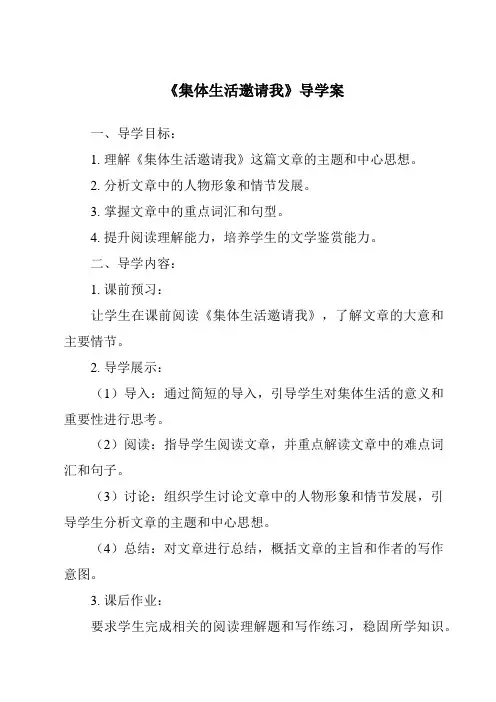 《集体生活邀请我》导学案

一、导学目标：

1. 理解《集体生活邀请我》这篇文章的主题和中心思想。

2. 分析文章中的人物形象和情节发展。

3. 掌握文章中的重点词汇和句型。

4. 提升阅读理解能力，培养学生的文学鉴赏能力。

二、导学内容：

1. 课前预习：

让学生在课前阅读《集体生活邀请我》，了解文章的大意和主要情节。

2. 导学展示：

（1）导入：通过简短的导入，引导学生对集体生活的意义和重要性进行思考。

（2）阅读：指导学生阅读文章，并重点解读文章中的难点词汇和句子。

（3）讨论：组织学生讨论文章中的人物形象和情节发展，引导学生分析文章的主题和中心思想。

（4）总结：对文章进行总结，概括文章的主旨和作者的写作意图。

3. 课后作业：

要求学生完成相关的阅读理解题和写作练习，稳固所学知识。